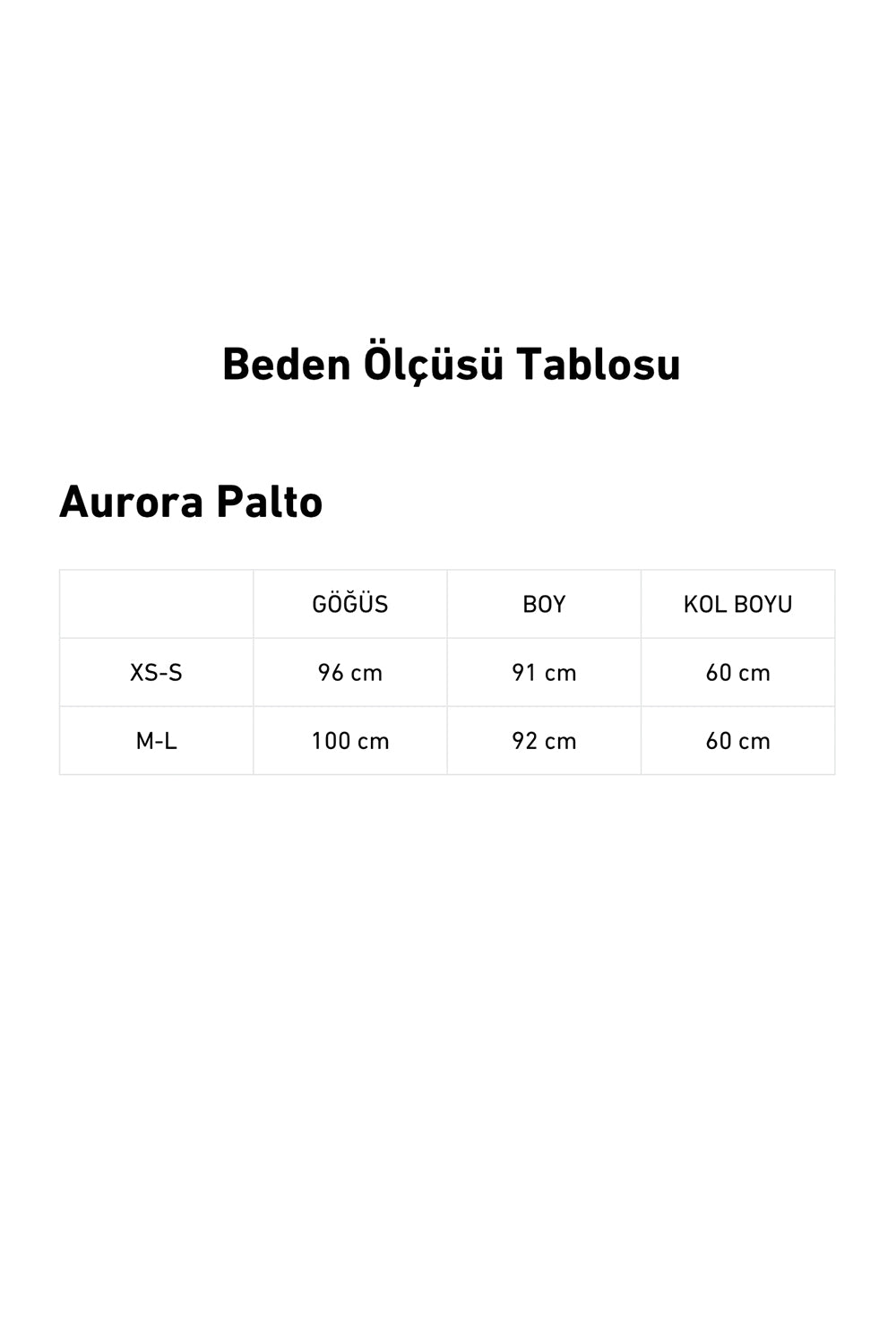 Beden Ölçüsü Tablosu

Aurora Palto

|  | GÖĞÜS | BOY | KOL BOYU |
|---|---|---|---|
| XS-S | 96 cm | 91 cm | 60 cm |
| M-L | 100 cm | 92 cm | 60 cm |